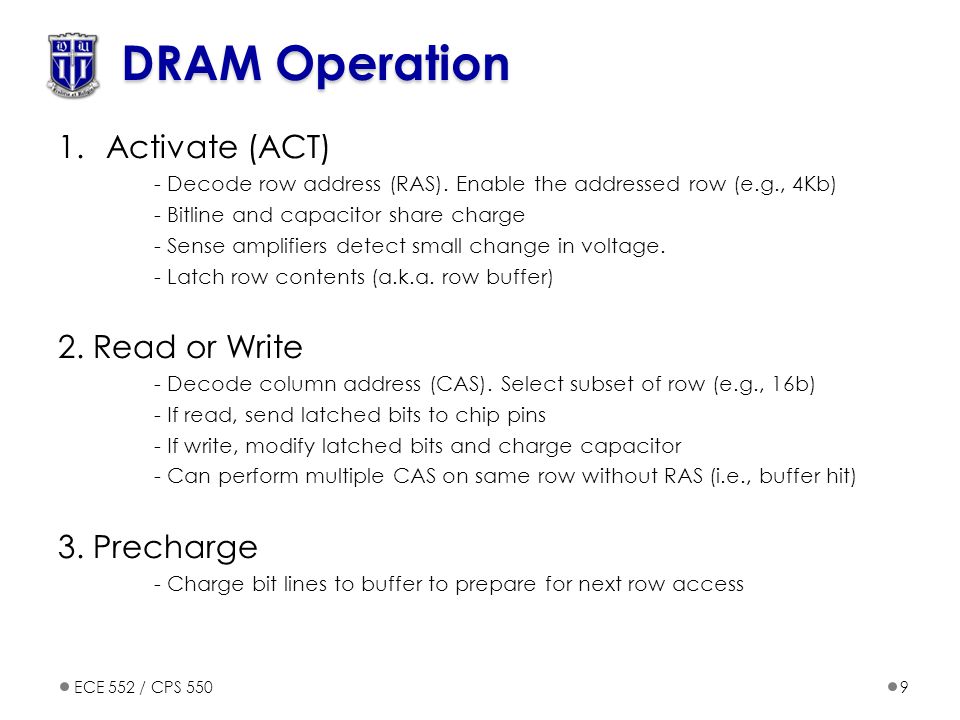 DRAM Operation

1. Activate (ACT)

- Decode row address (RAS). Enable the addressed row (e.g., 4Kb)
- Bitline and capacitor share charge
- Sense amplifiers detect small change in voltage.
- Latch row contents (a.k.a. row buffer)

2. Read or Write

- Decode column address (CAS). Select subset of row (e.g., 16b)
- If read, send latched bits to chip pins
- If write, modify latched bits and charge capacitor
- Can perform multiple CAS on same row without RAS (i.e., buffer hit)

3. Precharge

- Charge bit lines to buffer to prepare for next row access

ECE 552 / CPS 550

9